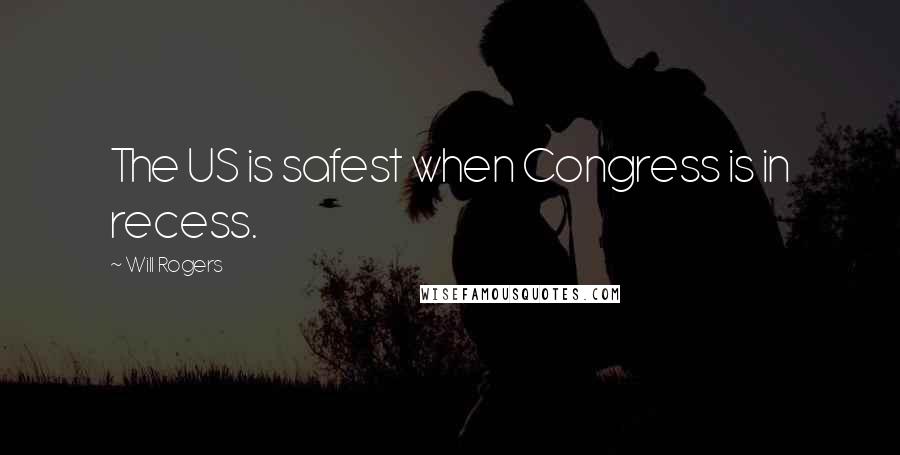 The US is safest when Congress is in recess.

~ Will Rogers

WISEFAMOUSQUOTES.COM